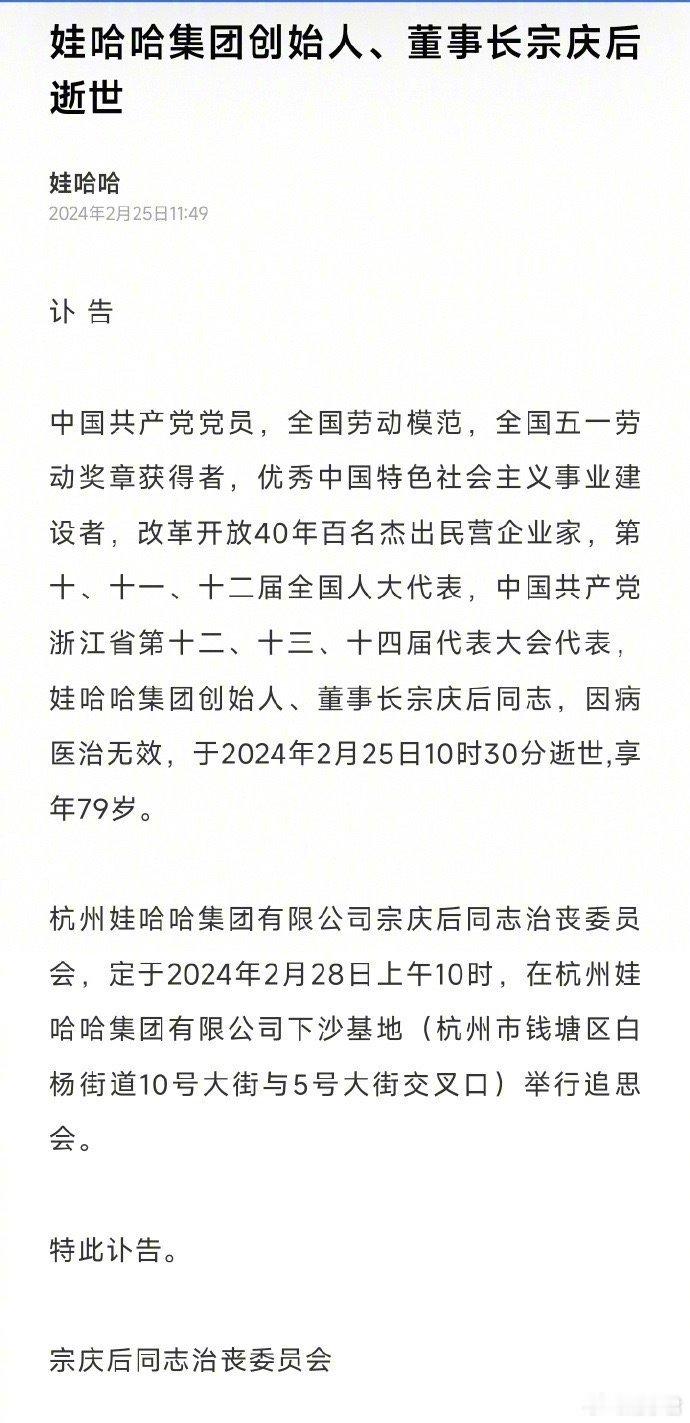 娃哈哈集团创始人、董事长宗庆后逝世

娃哈哈
2024年2月25日11:49

讣 告

中国共产党党员，全国劳动模范，全国五一劳动奖章获得者，优秀中国特色社会主义事业建设者，改革开放40年百名杰出民营企业家，第十、十一、十二届全国人大代表，中国共产党浙江省第十二、十三、十四届代表大会代表，娃哈哈集团创始人、董事长宗庆后同志，因病医治无效，于2024年2月25日10时30分逝世,享年79岁。

杭州娃哈哈集团有限公司宗庆后同志治丧委员会，定于2024年2月28日上午10时，在杭州娃哈哈集团有限公司下沙基地（杭州市钱塘区白杨街道10号大街与5号大街交叉口）举行追思会。

特此讣告。

宗庆后同志治丧委员会